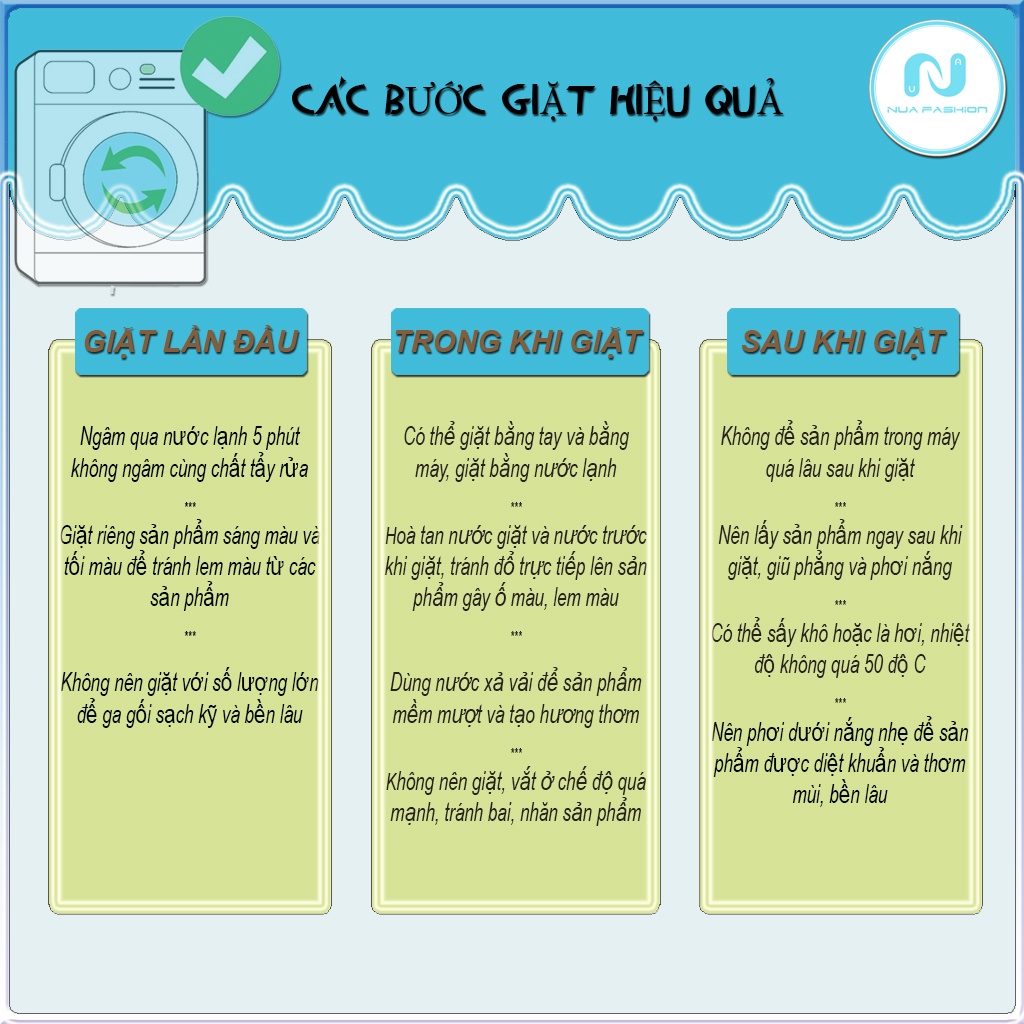 CÁC BƯỚC GIẶT HIỆU QUẢ

NUA FASHION

GIẶT LẦN ĐẦU

Ngâm qua nước lạnh 5 phút không ngâm cùng chất tẩy rửa

***

Giặt riêng sản phẩm sáng màu và tối màu để tránh lem màu từ các sản phẩm

***

Không nên giặt với số lượng lớn để ga gối sạch kỹ và bền lâu

TRONG KHI GIẶT

Có thể giặt bằng tay và bằng máy, giặt bằng nước lạnh

***

Hoà tan nước giặt và nước trước khi giặt, tránh đổ trực tiếp lên sản phẩm gây ố màu, lem màu

***

Dùng nước xả vải để sản phẩm mềm mượt và tạo hương thơm

***

Không nên giặt, vắt ở chế độ quá mạnh, tránh bai, nhăn sản phẩm

SAU KHI GIẶT

Không để sản phẩm trong máy quá lâu sau khi giặt

***

Nên lấy sản phẩm ngay sau khi giặt, giũ phẳng và phơi nắng

***

Có thể sấy khô hoặc là hơi, nhiệt độ không quá 50 độ C

***

Nên phơi dưới nắng nhẹ để sản phẩm được diệt khuẩn và thơm mùi, bền lâu